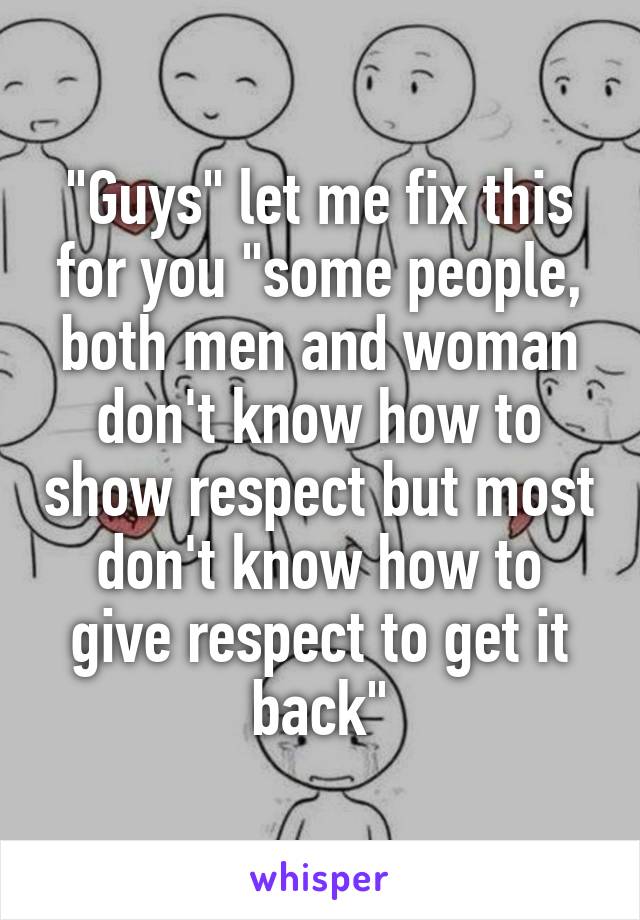 "Guys" let me fix this for you "some people, both men and woman don't know how to show respect but most don't know how to give respect to get it back"

whisper